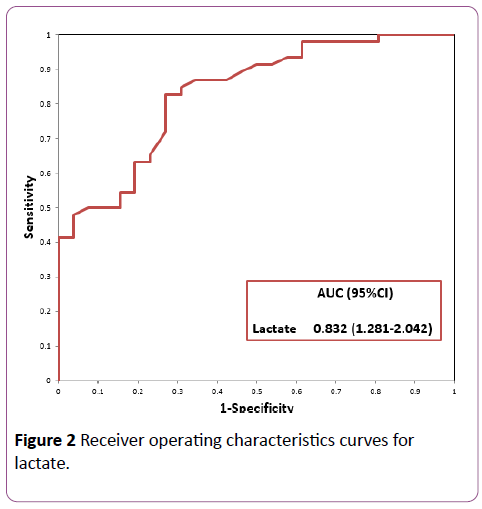 1
0.9
0.8
0.7
0.6
0.5
0.4
0.3
0.2
0.1
0

Sensitivity

AUC (95%CI)

Lactate 0.832 (1.281-2.042)

0 0.1 0.2 0.3 0.4 0.5 0.6 0.7 0.8 0.9 1

1-Specificity

**Figure 2** Receiver operating characteristics curves for lactate.